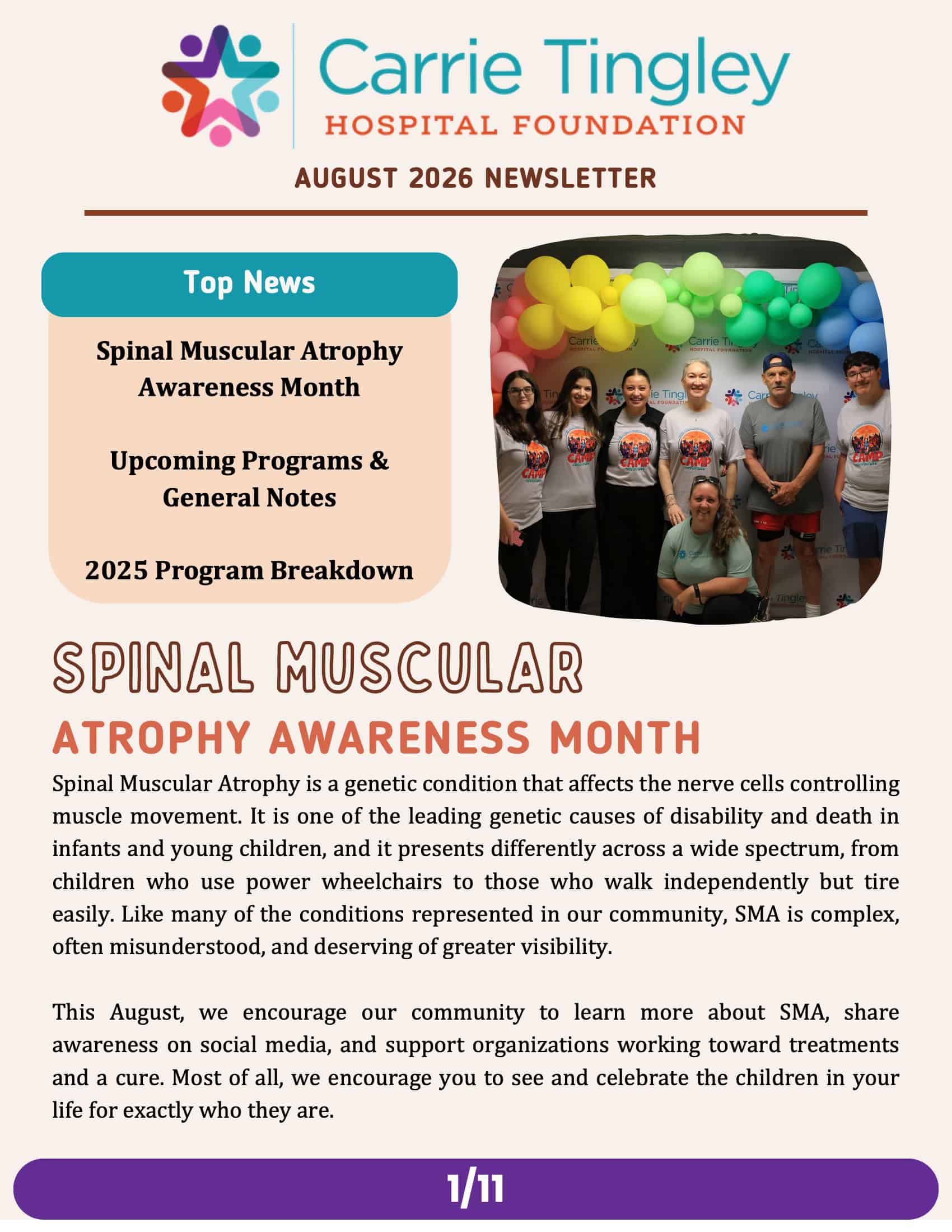 Carrie Tingley
HOSPITAL FOUNDATION

AUGUST 2026 NEWSLETTER

Top News

Spinal Muscular Atrophy Awareness Month

Upcoming Programs & General Notes

2025 Program Breakdown

SPINAL MUSCULAR
ATROPHY AWARENESS MONTH

Spinal Muscular Atrophy is a genetic condition that affects the nerve cells controlling muscle movement. It is one of the leading genetic causes of disability and death in infants and young children, and it presents differently across a wide spectrum, from children who use power wheelchairs to those who walk independently but tire easily. Like many of the conditions represented in our community, SMA is complex, often misunderstood, and deserving of greater visibility.

This August, we encourage our community to learn more about SMA, share awareness on social media, and support organizations working toward treatments and a cure. Most of all, we encourage you to see and celebrate the children in your life for exactly who they are.

1/11